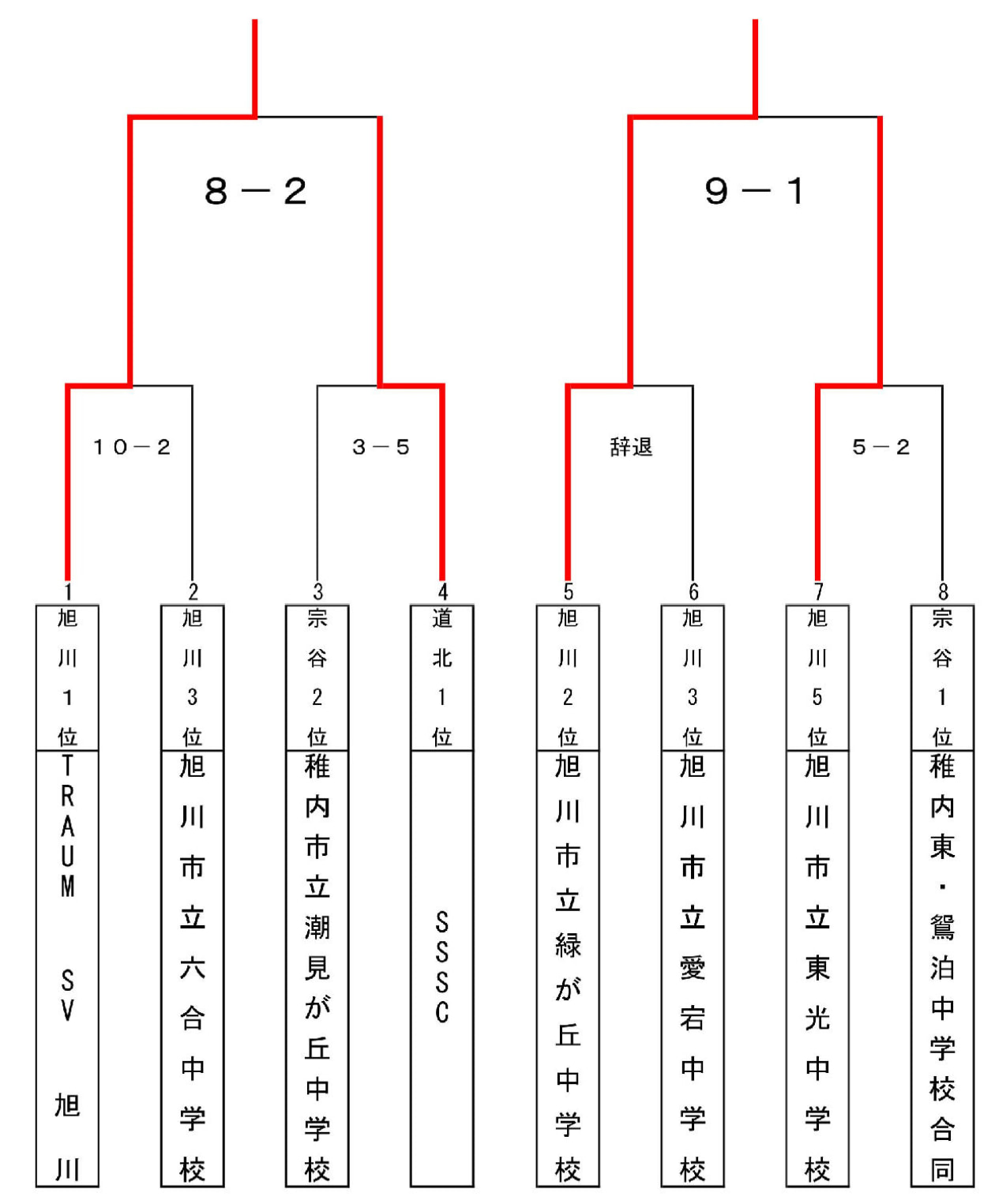 8－2

9－1

10－2

3－5

辞退

5－2

1
旭川1位
TRAUM SV 旭川

2
旭川3位
旭川市立六合中学校

3
宗谷2位
稚内市立潮見が丘中学校

4
道北1位
SSSC

5
旭川2位
旭川市立緑が丘中学校

6
旭川3位
旭川市立愛宕中学校

7
旭川5位
旭川市立東光中学校

8
宗谷1位
稚内東・鴛泊中学校合同